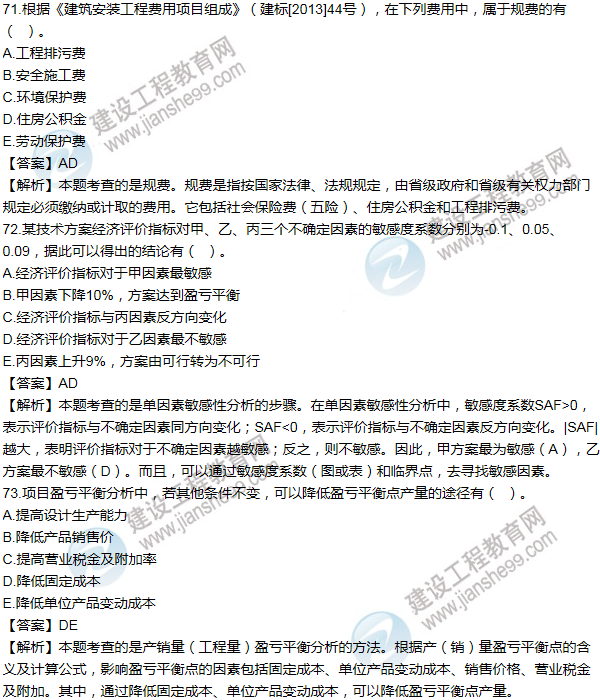 71.根据《建筑安装工程费用项目组成》（建标[2013]44号），在下列费用中，属于规费的有（ ）。
A.工程排污费
B.安全施工费
C.环境保护费
D.住房公积金
E.劳动保护费
【答案】AD
【解析】本题考查的是规费。规费是指按国家法律、法规规定，由省级政府和省级有关权力部门规定必须缴纳或计取的费用。它包括社会保险费（五险）、住房公积金和工程排污费。
72.某技术方案经济评价指标对甲、乙、丙三个不确定因素的敏感度系数分别为-0.1、0.05、0.09，据此可以得出的结论有（ ）。
A.经济评价指标对于甲因素最敏感
B.甲因素下降10%，方案达到盈亏平衡
C.经济评价指标与丙因素反方向变化
D.经济评价指标对于乙因素最不敏感
E.丙因素上升9%，方案由可行转为不可行
【答案】AD
【解析】本题考查的是单因素敏感性分析的步骤。在单因素敏感性分析中，敏感度系数SAF>0，表示评价指标与不确定因素同方向变化；SAF<0，表示评价指标与不确定因素反方向变化。|SAF|越大，表明评价指标对于不确定因素越敏感；反之，则不敏感。因此，甲方案最为敏感（A），乙方案最不敏感（D）。而且，可以通过敏感度系数（图或表）和临界点，去寻找敏感因素。
73.项目盈亏平衡分析中，若其他条件不变，可以降低盈亏平衡点产量的途径有（ ）。
A.提高设计生产能力
B.降低产品销售价
C.提高营业税金及附加率
D.降低固定成本
E.降低单位产品变动成本
【答案】DE
【解析】本题考查的是产销量（工程量）盈亏平衡分析的方法。根据产（销）量盈亏平衡点的含义及计算公式，影响盈亏平衡点的因素包括固定成本、单位产品变动成本、销售价格、营业税金及附加。其中，通过降低固定成本、单位产品变动成本，可以降低盈亏平衡点产量。
建设工程教育网 www.jianshe99.com